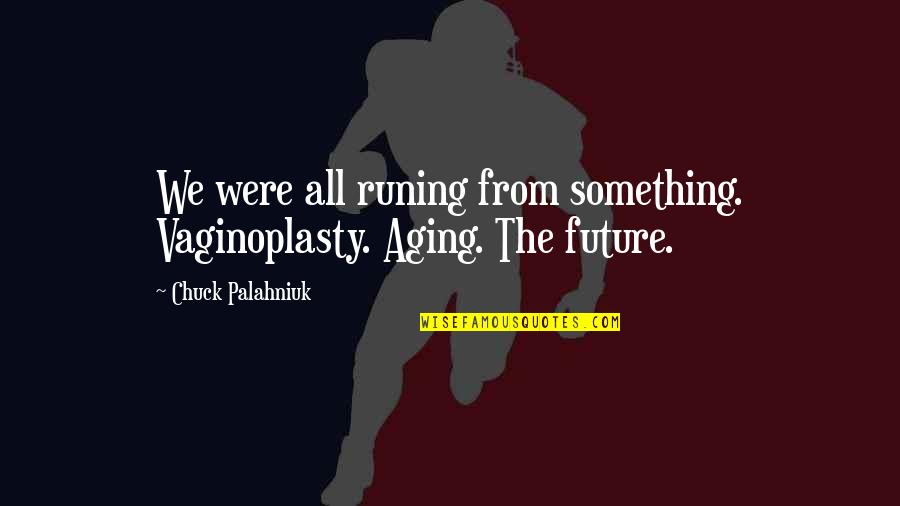 We were all runing from something. Vaginoplasty. Aging. The future.

~ Chuck Palahniuk

WISEFAMOUSQUOTES.COM